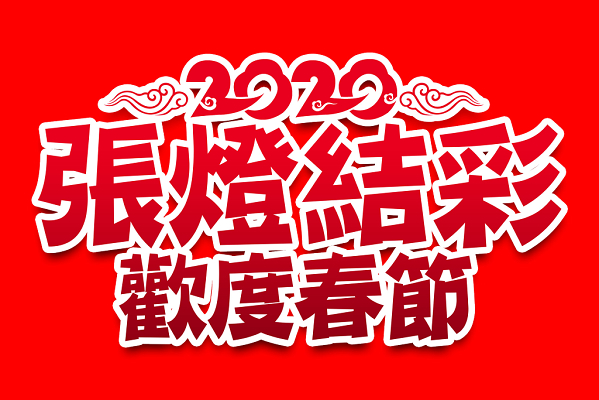 2020
張燈結彩
歡度春節